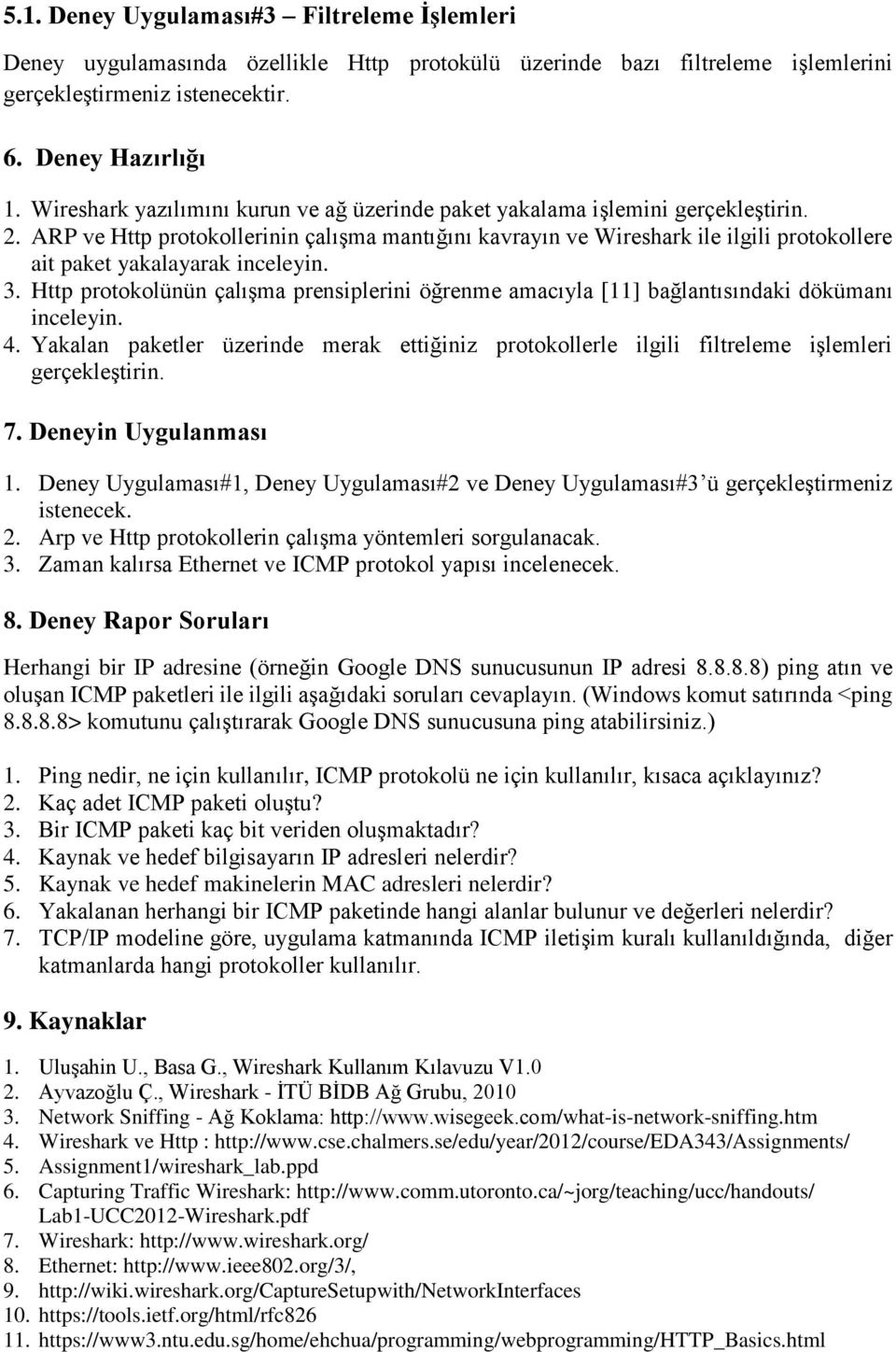 5.1. Deney Uygulaması#3 – Filtreleme İşlemleri

Deney uygulamasında özellikle Http protokülü üzerinde bazı filtreleme işlemlerini gerçekleştirmeniz istenecektir.

6. Deney Hazırlığı

1. Wireshark yazılımını kurun ve ağ üzerinde paket yakalama işlemini gerçekleştirin.
2. ARP ve Http protokollerinin çalışma mantığını kavrayın ve Wireshark ile ilgili protokollere ait paket yakalayarak inceleyin.
3. Http protokolünün çalışma prensiplerini öğrenme amacıyla [11] bağlantısındaki dökümanı inceleyin.
4. Yakalan paketler üzerinde merak ettiğiniz protokollerle ilgili filtreleme işlemleri gerçekleştirin.

7. Deneyin Uygulanması

1. Deney Uygulaması#1, Deney Uygulaması#2 ve Deney Uygulaması#3'ü gerçekleştirmeniz istenecek.
2. Arp ve Http protokollerin çalışma yöntemleri sorgulanacak.
3. Zaman kalırsa Ethernet ve ICMP protokol yapısı incelenecek.

8. Deney Rapor Soruları

Herhangi bir IP adresine (örneğin Google DNS sunucusunun IP adresi 8.8.8.8) ping atın ve oluşan ICMP paketleri ile ilgili aşağıdaki soruları cevaplayın. (Windows komut satırında <ping 8.8.8.8> komutunu çalıştırarak Google DNS sunucusuna ping atabilirsiniz.)

1. Ping nedir, ne için kullanılır, ICMP protokolü ne için kullanılır, kısaca açıklayınız?
2. Kaç adet ICMP paketi oluştu?
3. Bir ICMP paketi kaç bit veriden oluşmaktadır?
4. Kaynak ve hedef bilgisayarın IP adresleri nelerdir?
5. Kaynak ve hedef makinelerin MAC adresleri nelerdir?
6. Yakalanan herhangi bir ICMP paketinde hangi alanlar bulunur ve değerleri nelerdir?
7. TCP/IP modeline göre, uygulama katmanında ICMP iletişim kuralı kullanıldığında, diğer katmanlarda hangi protokoller kullanılır.

9. Kaynaklar

1. Uluşahin U., Basa G., Wireshark Kullanım Kılavuzu V1.0
2. Ayvazoğlu Ç., Wireshark - İTÜ BİDB Ağ Grubu, 2010
3. Network Sniffing - Ağ Koklama: http://www.wisegeek.com/what-is-network-sniffing.htm
4. Wireshark ve Http : http://www.cse.chalmers.se/edu/year/2012/course/EDA343/Assignments/
5. Assignment1/wireshark_lab.ppd
6. Capturing Traffic Wireshark: http://www.comm.utoronto.ca/~jorg/teaching/ucc/handouts/ Lab1-UCC2012-Wireshark.pdf
7. Wireshark: http://www.wireshark.org/
8. Ethernet: http://www.ieee802.org/3/,
9. http://wiki.wireshark.org/CaptureSetupwith/NetworkInterfaces
10. https://tools.ietf.org/html/rfc826
11. https://www3.ntu.edu.sg/home/ehchua/programming/webprogramming/HTTP_Basics.html